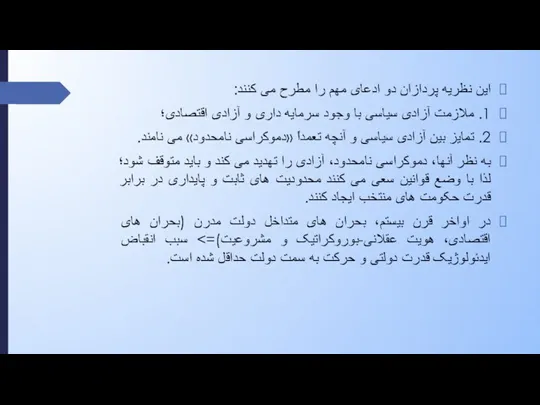 این نظریه پردازان دو ادعای مهم را مطرح می کنند:

1. ملازمت آزادی سیاسی با وجود سرمایه داری و آزادی اقتصادی؛

2. تمایز بین آزادی سیاسی و آنچه تعمداً «دموکراسی نامحدود» می نامند.

به نظر آنها، دموکراسی نامحدود، آزادی را تهدید می کند و باید متوقف شود؛ لذا با وضع قوانین سعی می کنند محدودیت های ثابت و پایداری در برابر قدرت حکومت های منتخب ایجاد کنند.

در اواخر قرن بیستم، بحران های متداخل دولت مدرن (بحران های اقتصادی، هویت عقلانی-بوروکراتیک و مشروعیت)=> سبب انقباض ایدئولوژیک قدرت دولتی و حرکت به سمت دولت حداقل شده است.